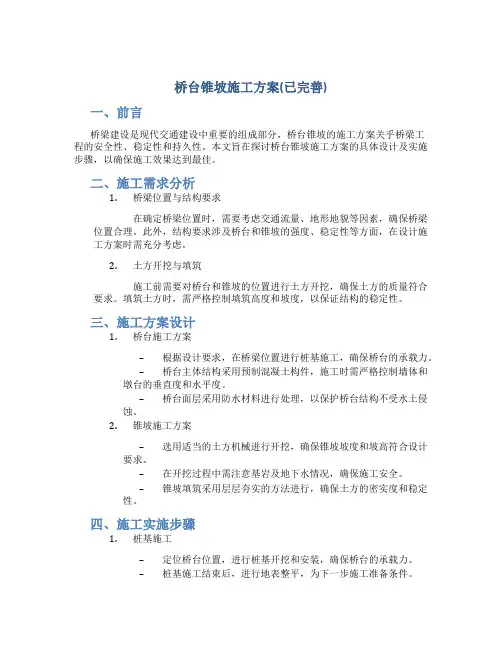 桥台锥坡施工方案(已完善)

一、前言

桥梁建设是现代交通建设中重要的组成部分，桥台锥坡的施工方案关乎桥梁工程的安全性、稳定性和持久性。本文旨在探讨桥台锥坡施工方案的具体设计及实施步骤，以确保施工效果达到最佳。

二、施工需求分析

1. 桥梁位置与结构要求

在确定桥梁位置时，需要考虑交通流量、地形地貌等因素，确保桥梁位置合理。此外，结构要求涉及桥台和锥坡的强度、稳定性等方面，在设计施工方案时需充分考虑。

2. 土方开挖与填筑

施工前需要对桥台和锥坡的位置进行土方开挖，确保土方的质量符合要求。填筑土方时，需严格控制填筑高度和坡度，以保证结构的稳定性。

三、施工方案设计

1. 桥台施工方案

– 根据设计要求，在桥梁位置进行桩基施工，确保桥台的承载力。

– 桥台主体结构采用预制混凝土构件，施工时需严格控制墙体和墩台的垂直度和水平度。

– 桥台面层采用防水材料进行处理，以保护桥台结构不受水土侵蚀。

2. 锥坡施工方案

– 选用适当的土方机械进行开挖，确保锥坡坡度和坡高符合设计要求。

– 在开挖过程中需注意基岩及地下水情况，确保施工安全。

– 锥坡填筑采用层层夯实的方法进行，确保土方的密实度和稳定性。

四、施工实施步骤

1. 桩基施工

– 定位桥台位置，进行桩基开挖和安装，确保桥台的承载力。

– 桩基施工结束后，进行地表整平，为下一步施工准备条件。